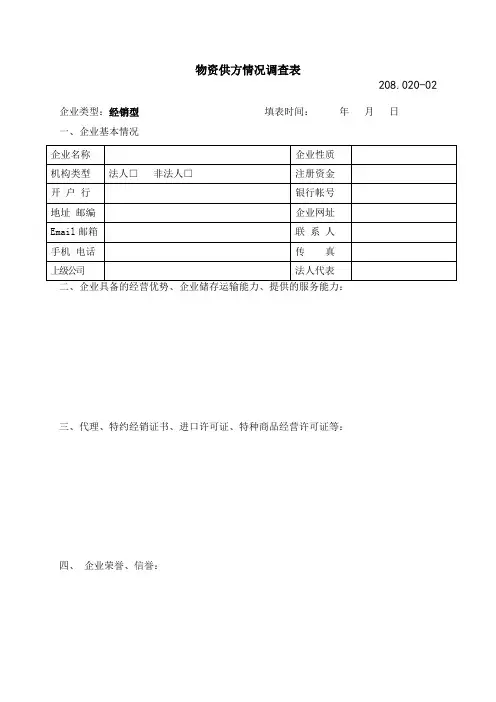 物资供方情况调查表

208.020-02

企业类型：经销型　　　　填表时间：　　年　月　日

一、企业基本情况

| 企业名称 |  | 企业性质 |  |
|---|---|---|---|
| 机构类型 | 法人□　非法人□ | 注册资金 |  |
| 开 户 行 |  | 银行帐号 |  |
| 地址 邮编 |  | 企业网址 |  |
| Email 邮箱 |  | 联 系 人 |  |
| 手机 电话 |  | 传　真 |  |
| 上级公司 |  | 法人代表 |  |

二、企业具备的经营优势、企业储存运输能力、提供的服务能力：

三、代理、特约经销证书、进口许可证、特种商品经营许可证等：

四、 企业荣誉、信誉：